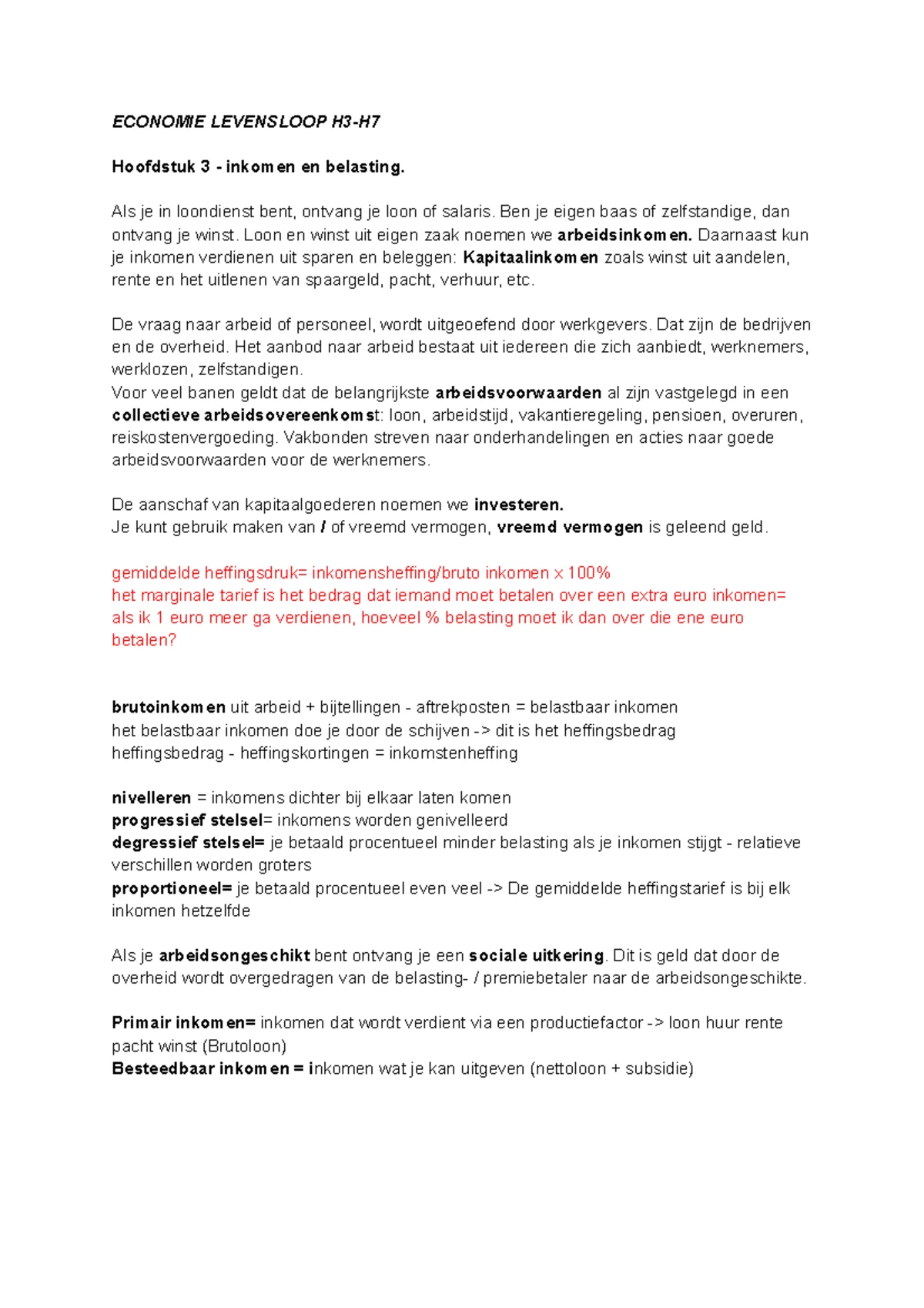 ECONOMIE LEVENSLOOP H3-H7

Hoofdstuk 3 - inkomen en belasting.

Als je in loondienst bent, ontvang je loon of salaris. Ben je eigen baas of zelfstandige, dan ontvang je winst. Loon en winst uit eigen zaak noemen we arbeidsinkomen. Daarnaast kun je inkomen verdienen uit sparen en beleggen: Kapitaalinkomen zoals winst uit aandelen, rente en het uitlenen van spaargeld, pacht, verhuur, etc.

De vraag naar arbeid of personeel, wordt uitgeoefend door werkgevers. Dat zijn de bedrijven en de overheid. Het aanbod naar arbeid bestaat uit iedereen die zich aanbiedt, werknemers, werklozen, zelfstandigen.
Voor veel banen geldt dat de belangrijkste arbeidsvoorwaarden al zijn vastgelegd in een collectieve arbeidsovereenkomst: loon, arbeidstijd, vakantieregeling, pensioen, overuren, reiskostenvergoeding. Vakbonden streven naar onderhandelingen en acties naar goede arbeidsvoorwaarden voor de werknemers.

De aanschaf van kapitaalgoederen noemen we investeren.
Je kunt gebruik maken van / of vreemd vermogen, vreemd vermogen is geleend geld.

gemiddelde heffingsdruk= inkomensheffing/bruto inkomen x 100%
het marginale tarief is het bedrag dat iemand moet betalen over een extra euro inkomen= als ik 1 euro meer ga verdienen, hoeveel % belasting moet ik dan over die ene euro betalen?

brutoinkomen uit arbeid + bijtellingen - aftrekposten = belastbaar inkomen
het belastbaar inkomen doe je door de schijven -> dit is het heffingsbedrag
heffingsbedrag - heffingskortingen = inkomstenheffing

nivelleren = inkomens dichter bij elkaar laten komen
progressief stelsel= inkomens worden genivelleerd
degressief stelsel= je betaald procentueel minder belasting als je inkomen stijgt - relatieve verschillen worden groters
proportioneel= je betaald procentueel even veel -> De gemiddelde heffingstarief is bij elk inkomen hetzelfde

Als je arbeidsongeschikt bent ontvang je een sociale uitkering. Dit is geld dat door de overheid wordt overgedragen van de belasting- / premiebetaler naar de arbeidsongeschikte.

Primair inkomen= inkomen dat wordt verdient via een productiefactor -> loon huur rente pacht winst (Brutoloon)
Besteedbaar inkomen = inkomen wat je kan uitgeven (nettoloon + subsidie)